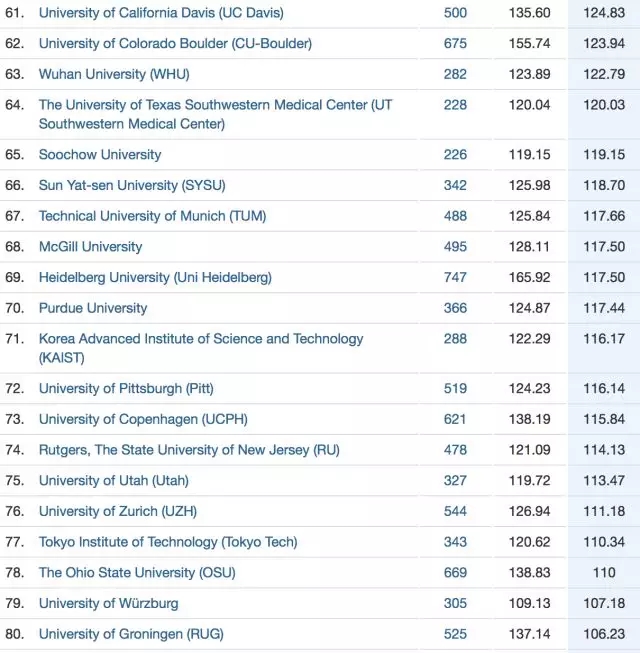 | | | | | |
|---|---|---|---|---|
| 61. | University of California Davis (UC Davis) | 500 | 135.60 | 124.83 |
| 62. | University of Colorado Boulder (CU-Boulder) | 675 | 155.74 | 123.94 |
| 63. | Wuhan University (WHU) | 282 | 123.89 | 122.79 |
| 64. | The University of Texas Southwestern Medical Center (UT Southwestern Medical Center) | 228 | 120.04 | 120.03 |
| 65. | Soochow University | 226 | 119.15 | 119.15 |
| 66. | Sun Yat-sen University (SYSU) | 342 | 125.98 | 118.70 |
| 67. | Technical University of Munich (TUM) | 488 | 125.84 | 117.66 |
| 68. | McGill University | 495 | 128.11 | 117.50 |
| 69. | Heidelberg University (Uni Heidelberg) | 747 | 165.92 | 117.50 |
| 70. | Purdue University | 366 | 124.87 | 117.44 |
| 71. | Korea Advanced Institute of Science and Technology (KAIST) | 288 | 122.29 | 116.17 |
| 72. | University of Pittsburgh (Pitt) | 519 | 124.23 | 116.14 |
| 73. | University of Copenhagen (UCPH) | 621 | 138.19 | 115.84 |
| 74. | Rutgers, The State University of New Jersey (RU) | 478 | 121.09 | 114.13 |
| 75. | University of Utah (Utah) | 327 | 119.72 | 113.47 |
| 76. | University of Zurich (UZH) | 544 | 126.94 | 111.18 |
| 77. | Tokyo Institute of Technology (Tokyo Tech) | 343 | 120.62 | 110.34 |
| 78. | The Ohio State University (OSU) | 669 | 138.83 | 110 |
| 79. | University of Würzburg | 305 | 109.13 | 107.18 |
| 80. | University of Groningen (RUG) | 525 | 137.14 | 106.23 |